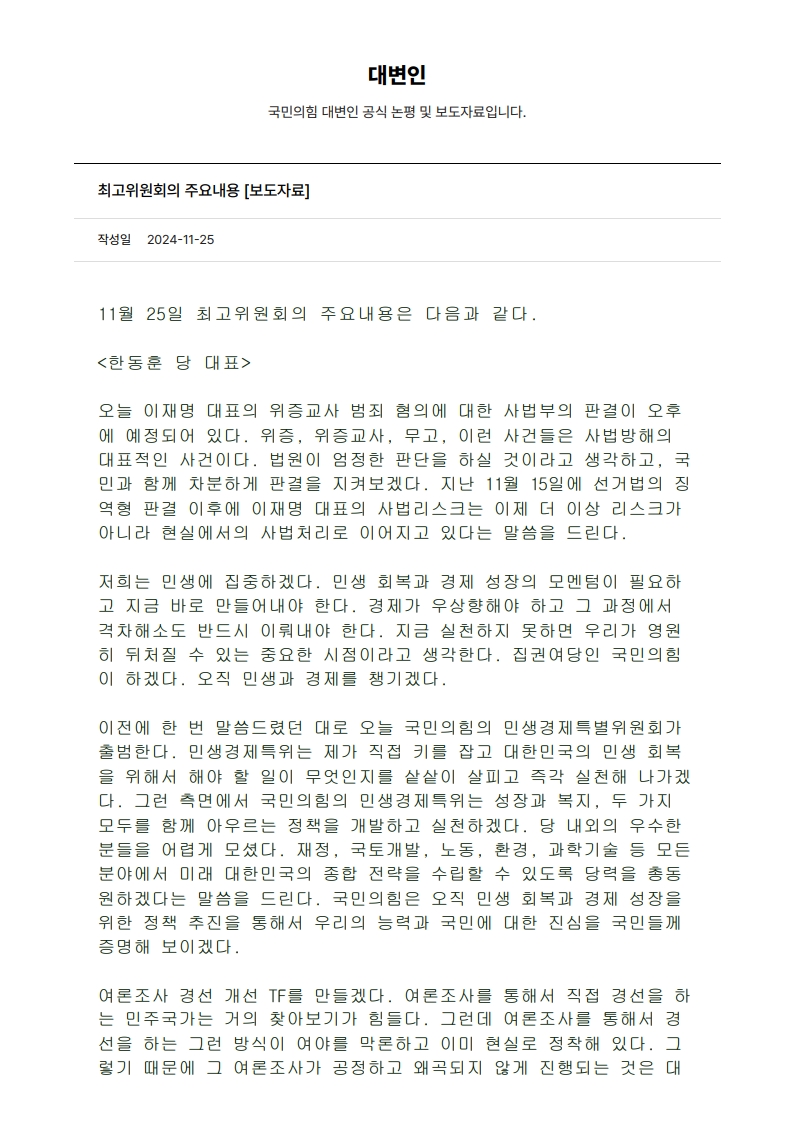 대변인

국민의힘 대변인 공식 논평 및 보도자료입니다.

최고위원회의 주요내용 [보도자료]

작성일 2024-11-25

11월 25일 최고위원회의 주요내용은 다음과 같다.

<한동훈 당 대표>

오늘 이재명 대표의 위증교사 범죄 혐의에 대한 사법부의 판결이 오후에 예정되어 있다. 위증, 위증교사, 무고, 이런 사건들은 사법방해의 대표적인 사건이다. 법원이 엄정한 판단을 하실 것이라고 생각하고, 국민과 함께 차분하게 판결을 지켜보겠다. 지난 11월 15일에 선거법의 징역형 판결 이후에 이재명 대표의 사법리스크는 이제 더 이상 리스크가 아니라 현실에서의 사법처리로 이어지고 있다는 말씀을 드린다.

저희는 민생에 집중하겠다. 민생 회복과 경제 성장의 모멘텀이 필요하고 지금 바로 만들어내야 한다. 경제가 우상향해야 하고 그 과정에서 격차해소도 반드시 이뤄내야 한다. 지금 실천하지 못하면 우리가 영원히 뒤처질 수 있는 중요한 시점이라고 생각한다. 집권여당인 국민의힘이 하겠다. 오직 민생과 경제를 챙기겠다.

이전에 한 번 말씀드렸던 대로 오늘 국민의힘의 민생경제특별위원회가 출범한다. 민생경제특위는 제가 직접 키를 잡고 대한민국의 민생 회복을 위해서 해야 할 일이 무엇인지를 샅샅이 살피고 즉각 실천해 나가겠다. 그런 측면에서 국민의힘의 민생경제특위는 성장과 복지, 두 가지 모두를 함께 아우르는 정책을 개발하고 실천하겠다. 당 내외의 우수한 분들을 어렵게 모셨다. 재정, 국토개발, 노동, 환경, 과학기술 등 모든 분야에서 미래 대한민국의 종합 전략을 수립할 수 있도록 당력을 총동원하겠다는 말씀을 드린다. 국민의힘은 오직 민생 회복과 경제 성장을 위한 정책 추진을 통해서 우리의 능력과 국민에 대한 진심을 국민들께 증명해 보이겠다.

여론조사 경선 개선 TF를 만들겠다. 여론조사를 통해서 직접 경선을 하는 민주국가는 거의 찾아보기가 힘들다. 그런데 여론조사를 통해서 경선을 하는 그런 방식이 여야를 막론하고 이미 현실로 정착해 있다. 그렇기 때문에 그 여론조사가 공정하고 왜곡되지 않게 진행되는 것은 대